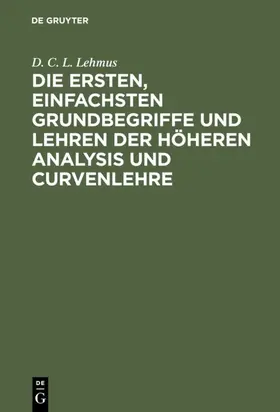 DE GRUYTER

D. C. L. Lehmus

DIE ERSTEN, EINFACHSTEN GRUNDBEGRIFFE UND LEHREN DER HÖHEREN ANALYSIS UND CURVENLEHRE

DE
G